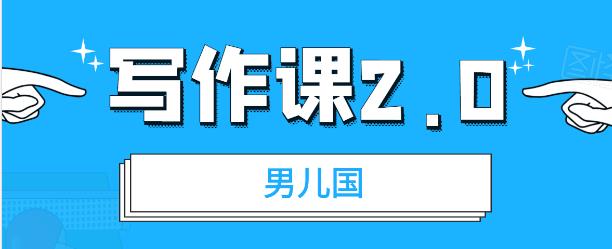 写作课2.0

男儿国